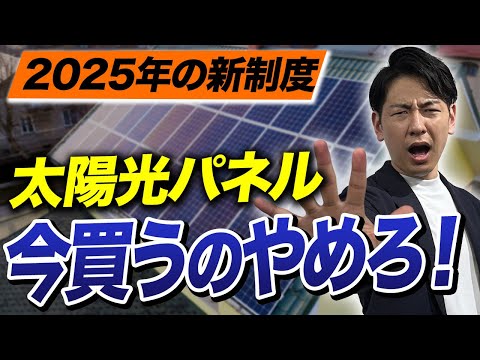 2025年の新制度

太陽光パネル

今買うのやめろ！